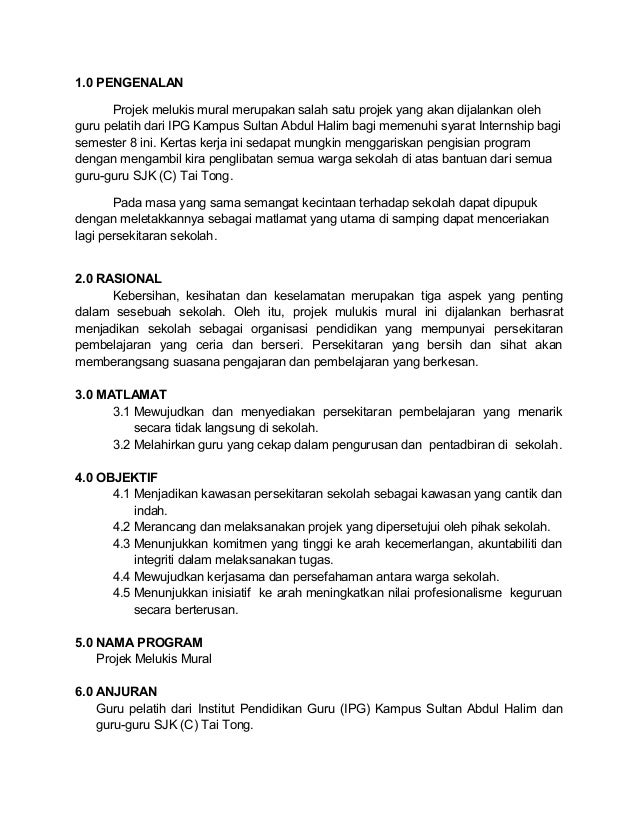 1.0 PENGENALAN

Projek melukis mural merupakan salah satu projek yang akan dijalankan oleh guru pelatih dari IPG Kampus Sultan Abdul Halim bagi memenuhi syarat Internship bagi semester 8 ini. Kertas kerja ini sedapat mungkin menggariskan pengisian program dengan mengambil kira penglibatan semua warga sekolah di atas bantuan dari semua guru-guru SJK (C) Tai Tong.

Pada masa yang sama semangat kecintaan terhadap sekolah dapat dipupuk dengan meletakkannya sebagai matlamat yang utama di samping dapat menceriakan lagi persekitaran sekolah.

2.0 RASIONAL

Kebersihan, kesihatan dan keselamatan merupakan tiga aspek yang penting dalam sesebuah sekolah. Oleh itu, projek mulukis mural ini dijalankan berhasrat menjadikan sekolah sebagai organisasi pendidikan yang mempunyai persekitaran pembelajaran yang ceria dan berseri. Persekitaran yang bersih dan sihat akan memberangsang suasana pengajaran dan pembelajaran yang berkesan.

3.0 MATLAMAT

3.1 Mewujudkan dan menyediakan persekitaran pembelajaran yang menarik secara tidak langsung di sekolah.
3.2 Melahirkan guru yang cekap dalam pengurusan dan pentadbiran di sekolah.

4.0 OBJEKTIF

4.1 Menjadikan kawasan persekitaran sekolah sebagai kawasan yang cantik dan indah.
4.2 Merancang dan melaksanakan projek yang dipersetujui oleh pihak sekolah.
4.3 Menunjukkan komitmen yang tinggi ke arah kecemerlangan, akuntabiliti dan integriti dalam melaksanakan tugas.
4.4 Mewujudkan kerjasama dan persefahaman antara warga sekolah.
4.5 Menunjukkan inisiatif ke arah meningkatkan nilai profesionalisme keguruan secara berterusan.

5.0 NAMA PROGRAM

Projek Melukis Mural

6.0 ANJURAN

Guru pelatih dari Institut Pendidikan Guru (IPG) Kampus Sultan Abdul Halim dan guru-guru SJK (C) Tai Tong.